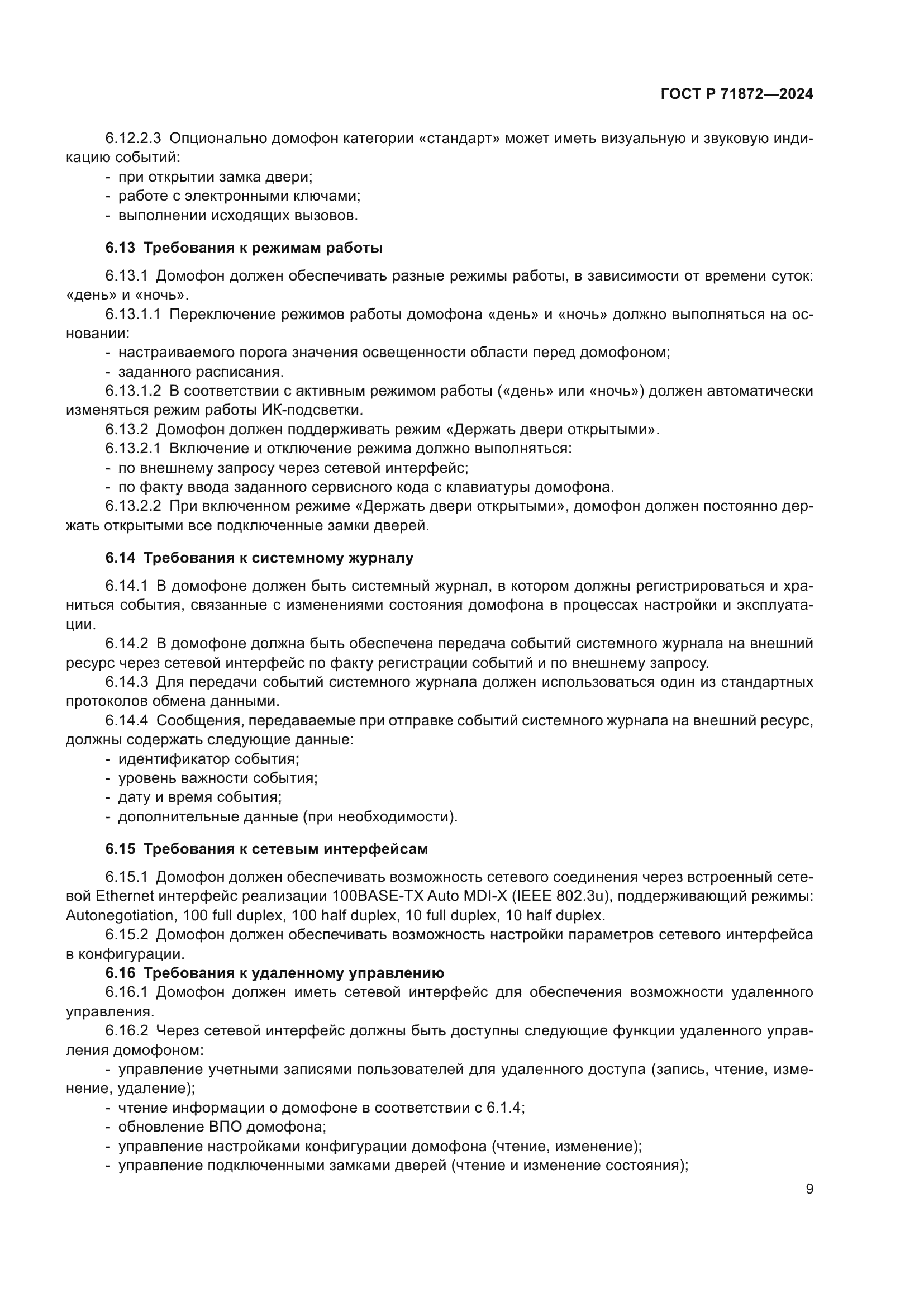 ГОСТ Р 71872—2024

6.12.2.3 Опционально домофон категории «стандарт» может иметь визуальную и звуковую индикацию событий:
- при открытии замка двери;
- работе с электронными ключами;
- выполнении исходящих вызовов.

6.13 Требования к режимам работы

6.13.1 Домофон должен обеспечивать разные режимы работы, в зависимости от времени суток: «день» и «ночь».
6.13.1.1 Переключение режимов работы домофона «день» и «ночь» должно выполняться на основании:
- настраиваемого порога значения освещенности области перед домофоном;
- заданного расписания.
6.13.1.2 В соответствии с активным режимом работы («день» или «ночь») должен автоматически изменяться режим работы ИК-подсветки.
6.13.2 Домофон должен поддерживать режим «Держать двери открытыми».
6.13.2.1 Включение и отключение режима должно выполняться:
- по внешнему запросу через сетевой интерфейс;
- по факту ввода заданного сервисного кода с клавиатуры домофона.
6.13.2.2 При включенном режиме «Держать двери открытыми», домофон должен постоянно держать открытыми все подключенные замки дверей.

6.14 Требования к системному журналу

6.14.1 В домофоне должен быть системный журнал, в котором должны регистрироваться и храниться события, связанные с изменениями состояния домофона в процессах настройки и эксплуатации.
6.14.2 В домофоне должна быть обеспечена передача событий системного журнала на внешний ресурс через сетевой интерфейс по факту регистрации событий и по внешнему запросу.
6.14.3 Для передачи событий системного журнала должен использоваться один из стандартных протоколов обмена данными.
6.14.4 Сообщения, передаваемые при отправке событий системного журнала на внешний ресурс, должны содержать следующие данные:
- идентификатор события;
- уровень важности события;
- дату и время события;
- дополнительные данные (при необходимости).

6.15 Требования к сетевым интерфейсам

6.15.1 Домофон должен обеспечивать возможность сетевого соединения через встроенный сетевой Ethernet интерфейс реализации 100BASE-TX Auto MDI-X (IEEE 802.3u), поддерживающий режимы: Autonegotiation, 100 full duplex, 100 half duplex, 10 full duplex, 10 half duplex.
6.15.2 Домофон должен обеспечивать возможность настройки параметров сетевого интерфейса в конфигурации.
6.16 Требования к удаленному управлению
6.16.1 Домофон должен иметь сетевой интерфейс для обеспечения возможности удаленного управления.
6.16.2 Через сетевой интерфейс должны быть доступны следующие функции удаленного управления домофоном:
- управление учетными записями пользователей для удаленного доступа (запись, чтение, изменение, удаление);
- чтение информации о домофоне в соответствии с 6.1.4;
- обновление ВПО домофона;
- управление настройками конфигурации домофона (чтение, изменение);
- управление подключенными замками дверей (чтение и изменение состояния);

9